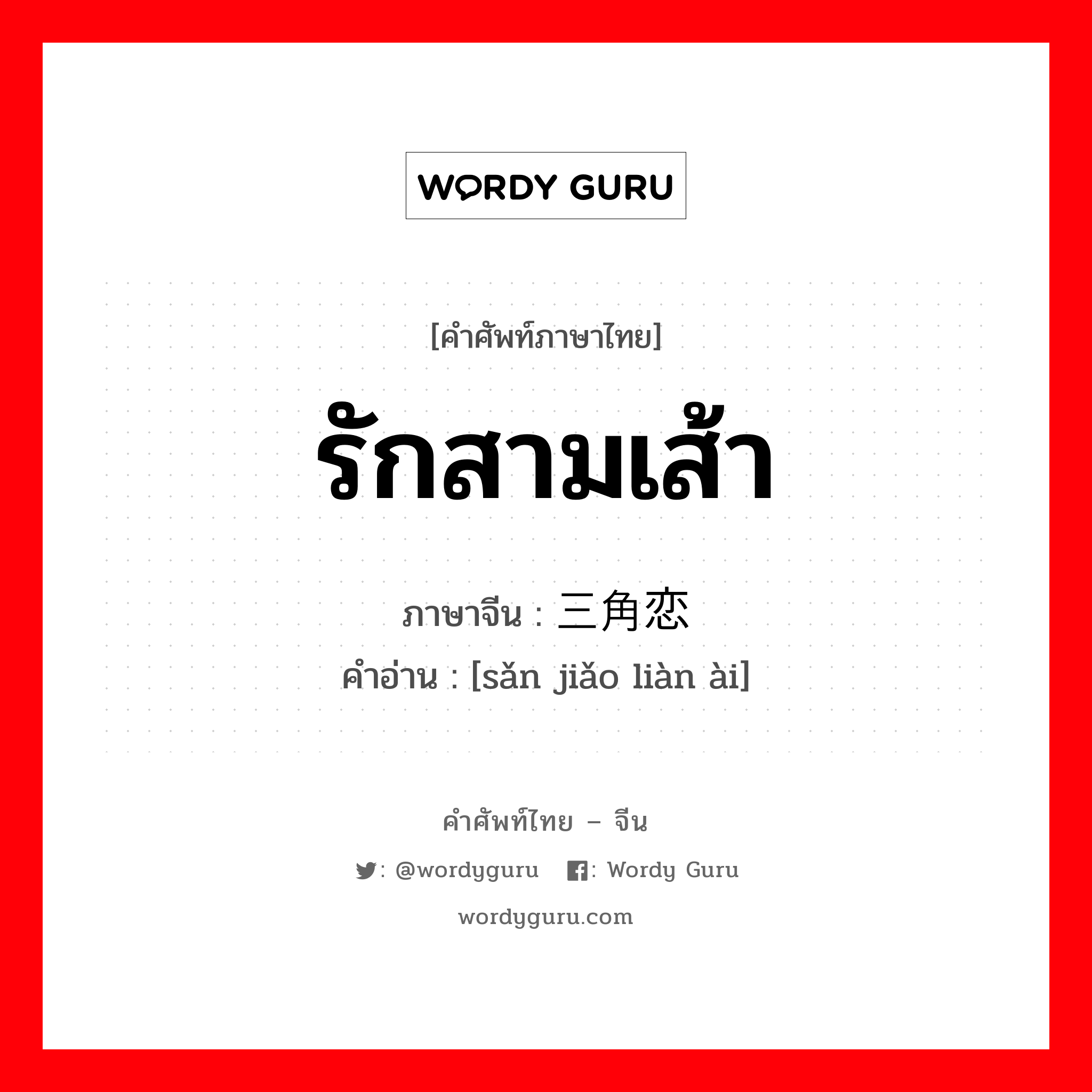 WORDY GURU

[คำศัพท์ภาษาไทย]

รักสามเส้า

ภาษาจีน : 三角恋

คำอ่าน : [sǎn jiǎo liàn ài]

คำศัพท์ไทย – จีน

: @wordyguru : Wordy Guru

wordyguru.com